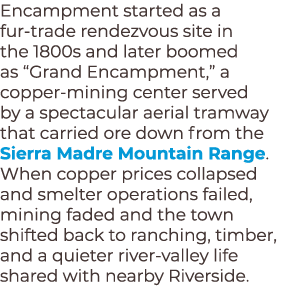 Encampment started as a fur-trade rendezvous site in the 1800s and later boomed as “Grand Encampment,” a copper-mining center served by a spectacular aerial tramway that carried ore down from the Sierra Madre Mountain Range. When copper prices collapsed and smelter operations failed, mining faded and the town shifted back to ranching, timber, and a quieter river-valley life shared with nearby Riverside.